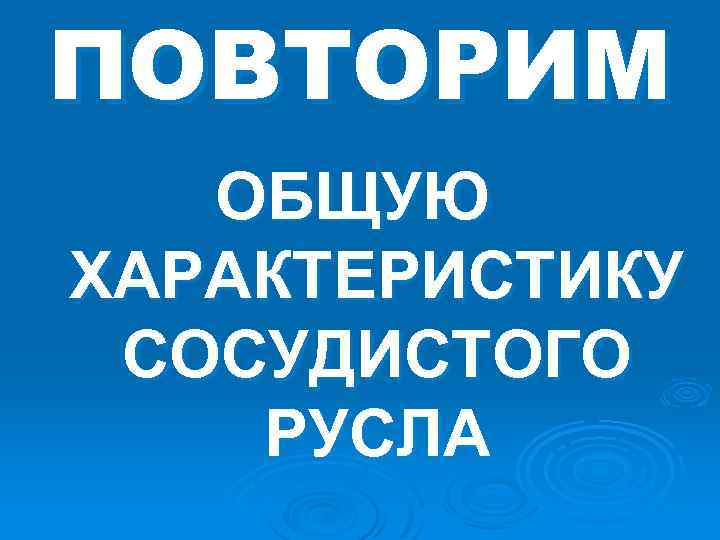 ПОВТОРИМ

ОБЩУЮ ХАРАКТЕРИСТИКУ СОСУДИСТОГО РУСЛА